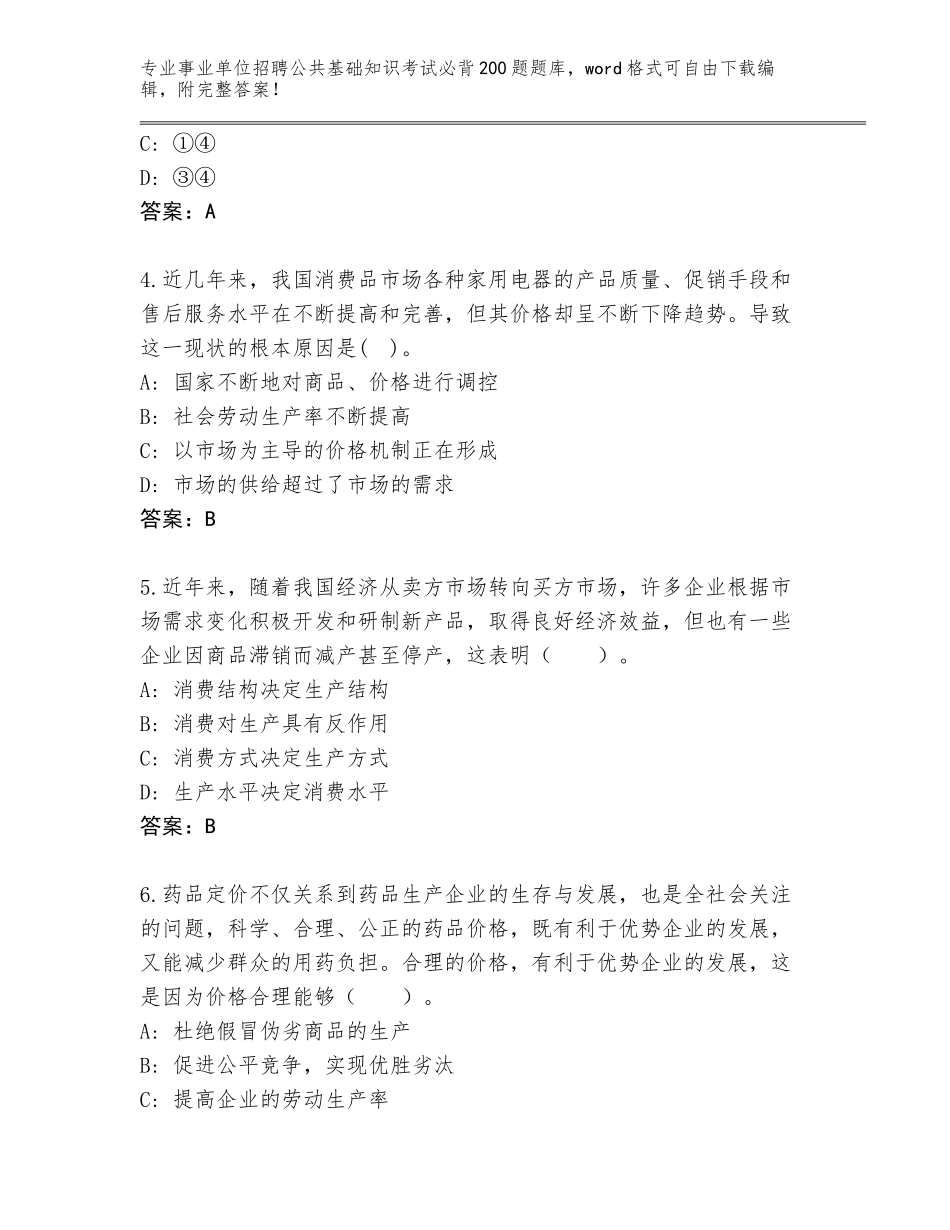 专业事业单位招聘公共基础知识考试必背200题题库，word格式可自由下载编辑，附完整答案！

C：①④
D：③④
答案：A

4.近几年来，我国消费品市场各种家用电器的产品质量、促销手段和售后服务水平在不断提高和完善，但其价格却呈不断下降趋势。导致这一现状的根本原因是(　)。
A：国家不断地对商品、价格进行调控
B：社会劳动生产率不断提高
C：以市场为主导的价格机制正在形成
D：市场的供给超过了市场的需求
答案：B

5.近年来，随着我国经济从卖方市场转向买方市场，许多企业根据市场需求变化积极开发和研制新产品，取得良好经济效益，但也有一些企业因商品滞销而减产甚至停产，这表明（　　）。
A：消费结构决定生产结构
B：消费对生产具有反作用
C：消费方式决定生产方式
D：生产水平决定消费水平
答案：B

6.药品定价不仅关系到药品生产企业的生存与发展，也是全社会关注的问题，科学、合理、公正的药品价格，既有利于优势企业的发展，又能减少群众的用药负担。合理的价格，有利于优势企业的发展，这是因为价格合理能够（　　）。
A：杜绝假冒伪劣商品的生产
B：促进公平竞争，实现优胜劣汰
C：提高企业的劳动生产率